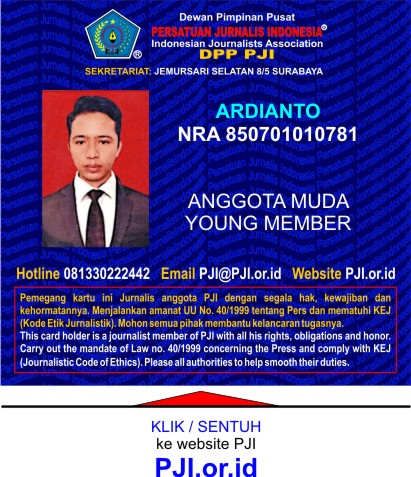 Dewan Pimpinan Pusat
PERSATUAN JURNALIS INDONESIA®
Indonesian Journalists Association
DPP PJI
SEKRETARIAT: JEMURSARI SELATAN 8/5 SURABAYA

ARDIANTO
NRA 850701010781

ANGGOTA MUDA
YOUNG MEMBER

Hotline 081330222442 Email PJI@PJI.or.id Website PJI.or.id

Pemegang kartu ini Jurnalis anggota PJI dengan segala hak, kewajiban dan kehormatannya. Menjalankan amanat UU No. 40/1999 tentang Pers dan mematuhi KEJ (Kode Etik Jurnalistik). Mohon semua pihak membantu kelancaran tugasnya.
This card holder is a journalist member of PJI with all his rights, obligations and honor. Carry out the mandate of Law no. 40/1999 concerning the Press and comply with KEJ (Journalistic Code of Ethics). Please all authorities to help smooth their duties.

KLIK / SENTUH
ke website PJI
PJI.or.id

Persatuan Jurnalis Indonesia